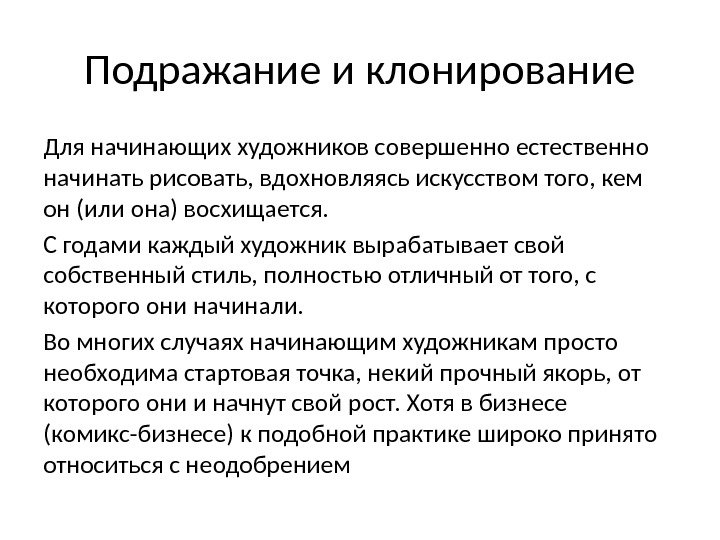 Подражание и клонирование

Для начинающих художников совершенно естественно начинать рисовать, вдохновляясь искусством того, кем он (или она) восхищается.

С годами каждый художник вырабатывает свой собственный стиль, полностью отличный от того, с которого они начинали.

Во многих случаях начинающим художникам просто необходима стартовая точка, некий прочный якорь, от которого они и начнут свой рост. Хотя в бизнесе (комикс-бизнесе) к подобной практике широко принято относиться с неодобрением